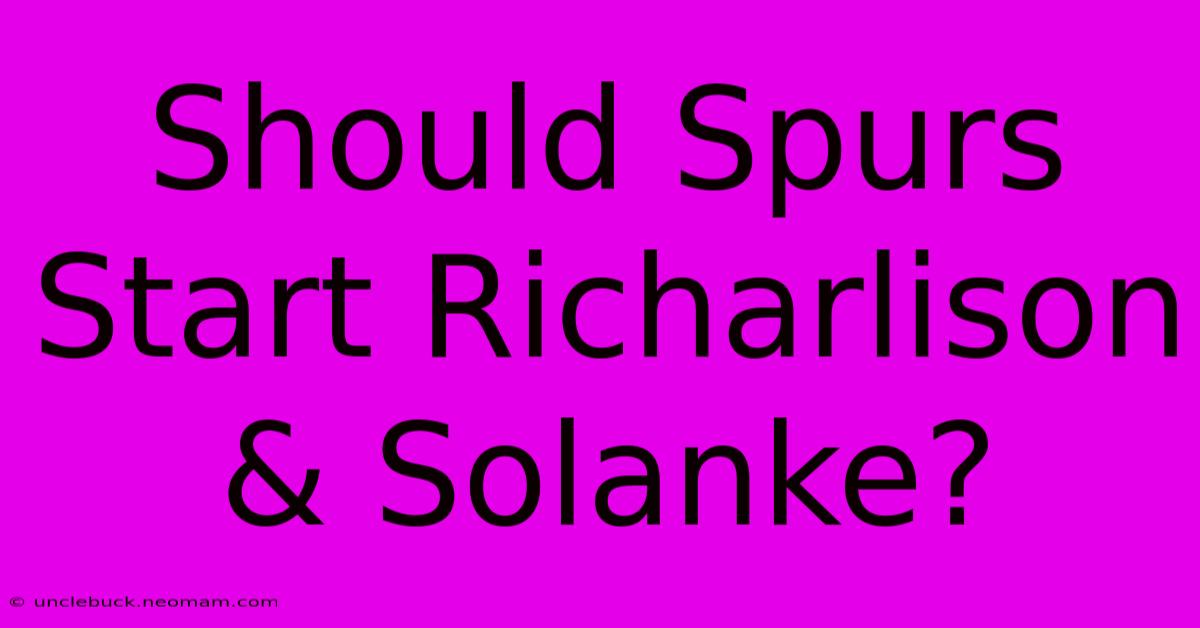 Should Spurs Start Richarlison & Solanke?

© unclebuck.neomam.com